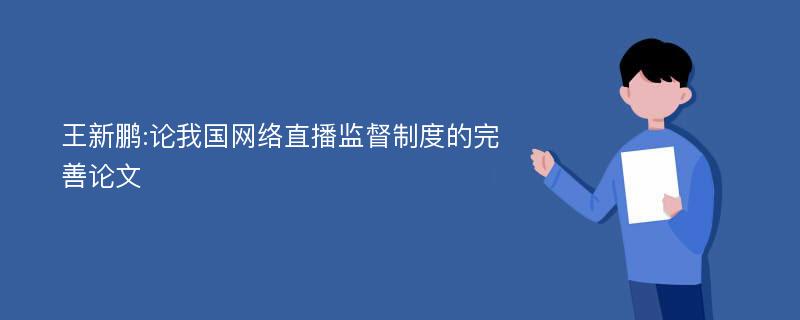 王新鹏:论我国网络直播监督制度的完善论文